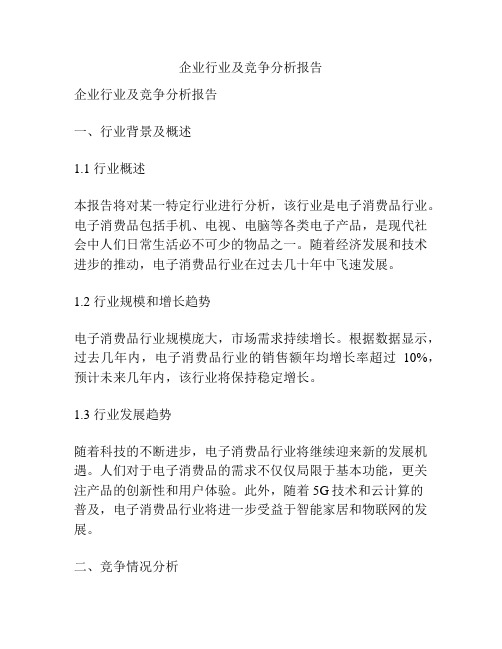 企业行业及竞争分析报告

企业行业及竞争分析报告

一、行业背景及概述

1.1 行业概述

本报告将对某一特定行业进行分析，该行业是电子消费品行业。电子消费品包括手机、电视、电脑等各类电子产品，是现代社会中人们日常生活必不可少的物品之一。随着经济发展和技术进步的推动，电子消费品行业在过去几十年中飞速发展。

1.2 行业规模和增长趋势

电子消费品行业规模庞大，市场需求持续增长。根据数据显示，过去几年内，电子消费品行业的销售额年均增长率超过 10%，预计未来几年内，该行业将保持稳定增长。

1.3 行业发展趋势

随着科技的不断进步，电子消费品行业将继续迎来新的发展机遇。人们对于电子消费品的需求不仅仅局限于基本功能，更关注产品的创新性和用户体验。此外，随着 5G 技术和云计算的普及，电子消费品行业将进一步受益于智能家居和物联网的发展。

二、竞争情况分析